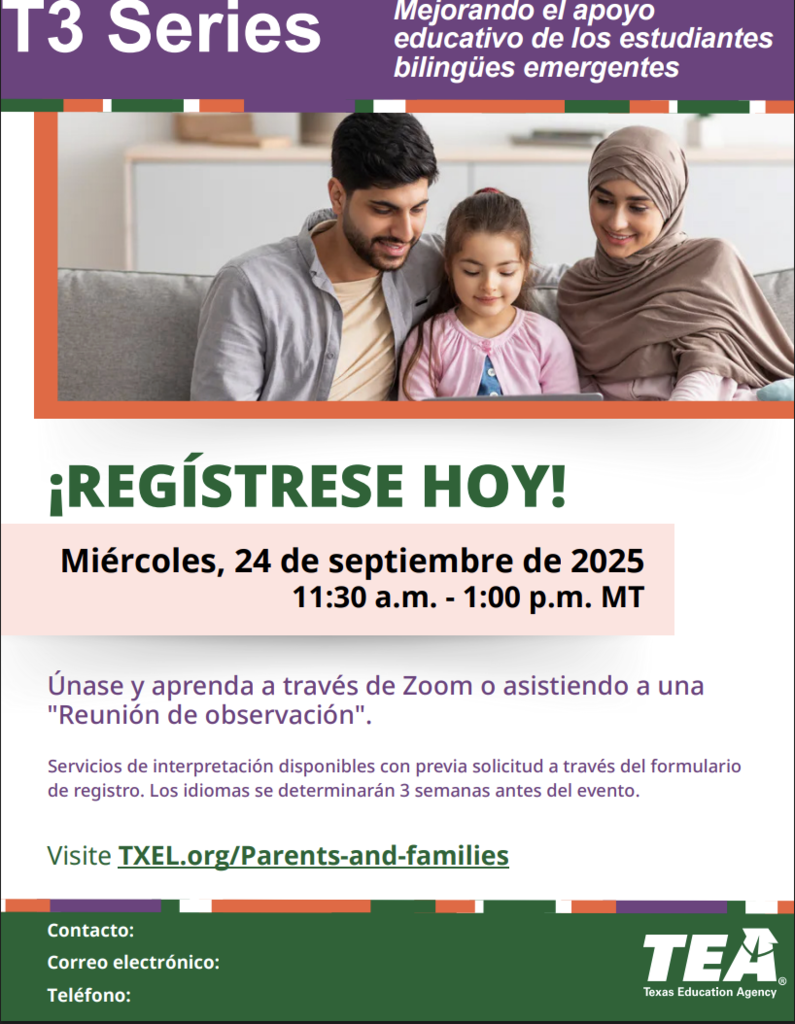 T3 Series

Mejorando el apoyo educativo de los estudiantes bilingües emergentes

¡REGÍSTRESE HOY!

Miércoles, 24 de septiembre de 2025
11:30 a.m. - 1:00 p.m. MT

Únase y aprenda a través de Zoom o asistiendo a una "Reunión de observación".

Servicios de interpretación disponibles con previa solicitud a través del formulario de registro. Los idiomas se determinarán 3 semanas antes del evento.

Visite TXEL.org/Parents-and-families

Contacto:
Correo electrónico:
Teléfono:

TEA®
Texas Education Agency